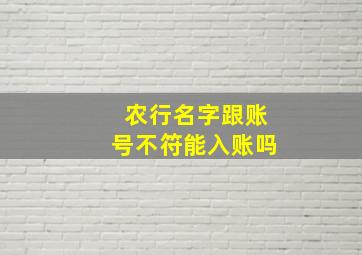 农行名字跟账号不符能入账吗